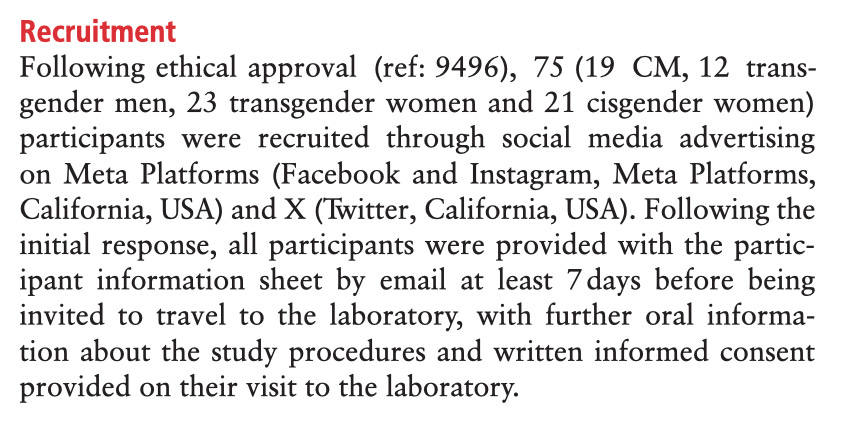 Recruitment

Following ethical approval (ref: 9496), 75 (19 CM, 12 transgender men, 23 transgender women and 21 cisgender women) participants were recruited through social media advertising on Meta Platforms (Facebook and Instagram, Meta Platforms, California, USA) and X (Twitter, California, USA). Following the initial response, all participants were provided with the participant information sheet by email at least 7 days before being invited to travel to the laboratory, with further oral information about the study procedures and written informed consent provided on their visit to the laboratory.